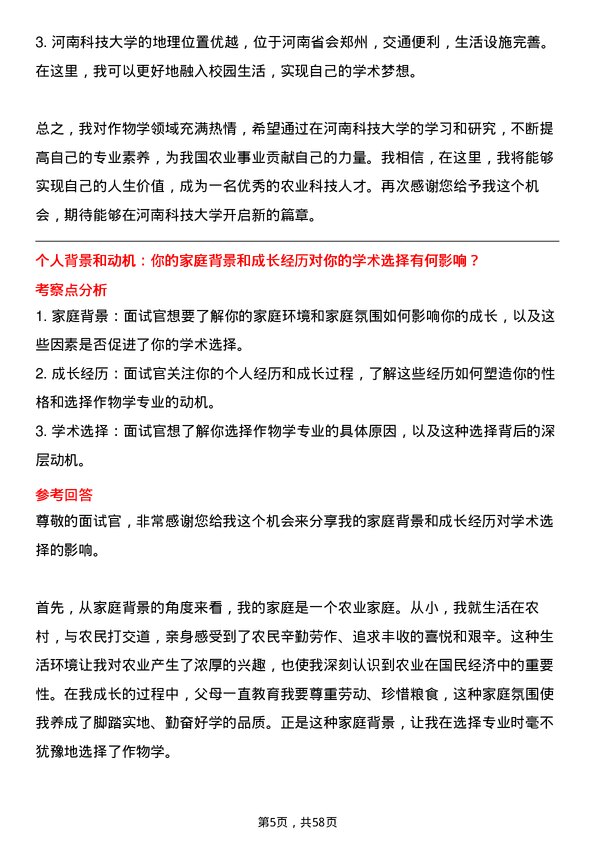 3. 河南科技大学的地理位置优越，位于河南省会郑州，交通便利，生活设施完善。在这里，我可以更好地融入校园生活，实现自己的学术梦想。

总之，我对作物学领域充满热情，希望通过在河南科技大学的学习和研究，不断提高自己的专业素养，为我国农业事业贡献自己的力量。我相信，在这里，我将能够实现自己的人生价值，成为一名优秀的农业科技人才。再次感谢您给予我这个机会，期待能够在河南科技大学开启新的篇章。

个人背景和动机：你的家庭背景和成长经历对你的学术选择有何影响？

考察点分析

1. 家庭背景：面试官想要了解你的家庭环境和家庭氛围如何影响你的成长，以及这些因素是否促进了你的学术选择。

2. 成长经历：面试官关注你的个人经历和成长过程，了解这些经历如何塑造你的性格和选择作物学专业的动机。

3. 学术选择：面试官想了解你选择作物学专业的具体原因，以及这种选择背后的深层动机。

参考回答

尊敬的面试官，非常感谢您给我这个机会来分享我的家庭背景和成长经历对学术选择的影响。

首先，从家庭背景的角度来看，我的家庭是一个农业家庭。从小，我就生活在农村，与农民打交道，亲身感受到了农民辛勤劳作、追求丰收的喜悦和艰辛。这种生活环境让我对农业产生了浓厚的兴趣，也使我深刻认识到农业在国民经济中的重要性。在我成长的过程中，父母一直教育我要尊重劳动、珍惜粮食，这种家庭氛围使我养成了脚踏实地、勤奋好学的品质。正是这种家庭背景，让我在选择专业时毫不犹豫地选择了作物学。

第5页，共58页